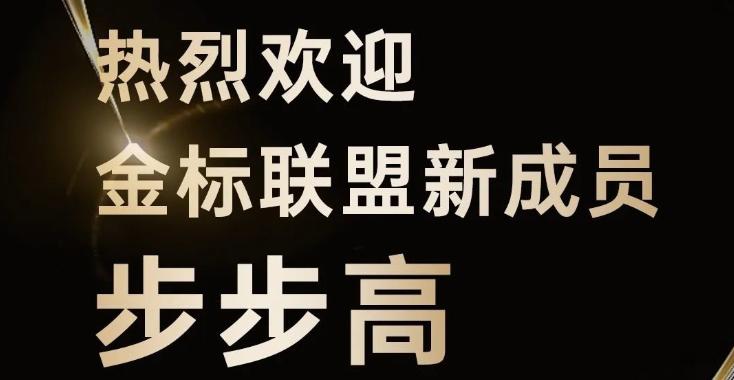 热烈欢迎
金标联盟新成员
步步高